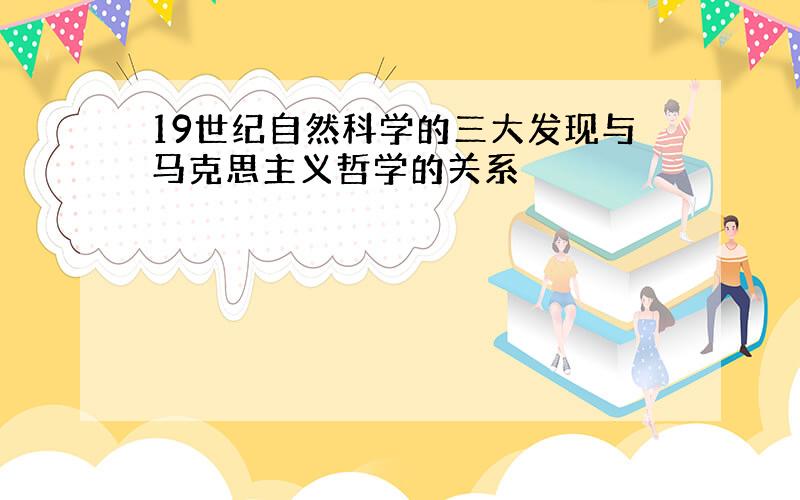 19世纪自然科学的三大发现与马克思主义哲学的关系